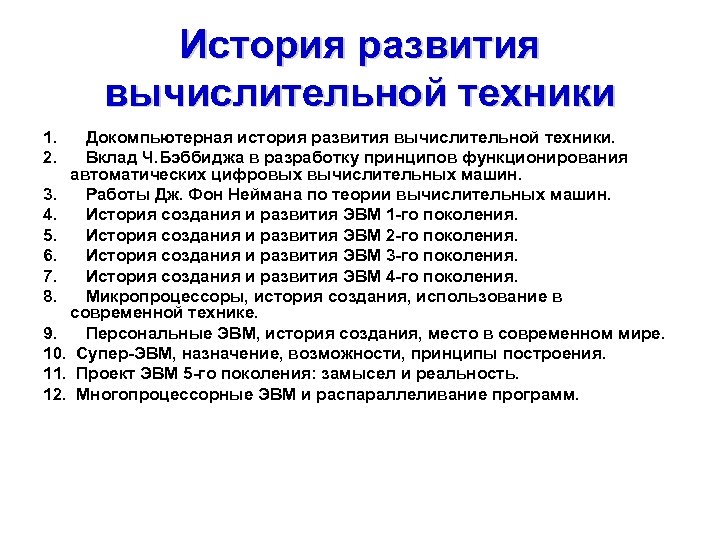 История развития вычислительной техники

1. Докомпьютерная история развития вычислительной техники.
2. Вклад Ч.Бэббиджа в разработку принципов функционирования автоматических цифровых вычислительных машин.
3. Работы Дж. Фон Неймана по теории вычислительных машин.
4. История создания и развития ЭВМ 1-го поколения.
5. История создания и развития ЭВМ 2-го поколения.
6. История создания и развития ЭВМ 3-го поколения.
7. История создания и развития ЭВМ 4-го поколения.
8. Микропроцессоры, история создания, использование в современной технике.
9. Персональные ЭВМ, история создания, место в современном мире.
10. Супер-ЭВМ, назначение, возможности, принципы построения.
11. Проект ЭВМ 5-го поколения: замысел и реальность.
12. Многопроцессорные ЭВМ и распараллеливание программ.